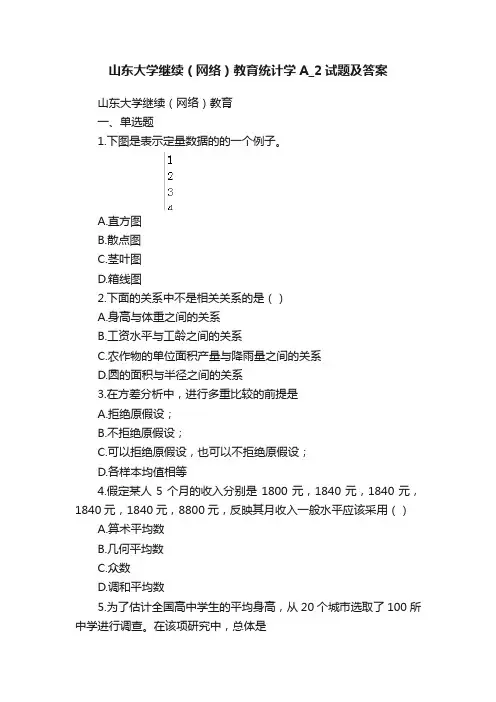 山东大学继续（网络）教育统计学 A_2 试题及答案

山东大学继续（网络）教育

一、单选题

1.下图是表示定量数据的的一个例子。

1
2
3
4

A.直方图

B.散点图

C.茎叶图

D.箱线图

2.下面的关系中不是相关关系的是（ ）

A.身高与体重之间的关系

B.工资水平与工龄之间的关系

C.农作物的单位面积产量与降雨量之间的关系

D.圆的面积与半径之间的关系

3.在方差分析中，进行多重比较的前提是

A.拒绝原假设；

B.不拒绝原假设；

C.可以拒绝原假设，也可以不拒绝原假设；

D.各样本均值相等

4.假定某人 5 个月的收入分别是 1800 元，1840 元，1840 元，1840 元，1840 元，8800 元，反映其月收入一般水平应该采用（ ）

A.算术平均数

B.几何平均数

C.众数

D.调和平均数

5.为了估计全国高中学生的平均身高，从 20 个城市选取了 100 所中学进行调查。在该项研究中，总体是